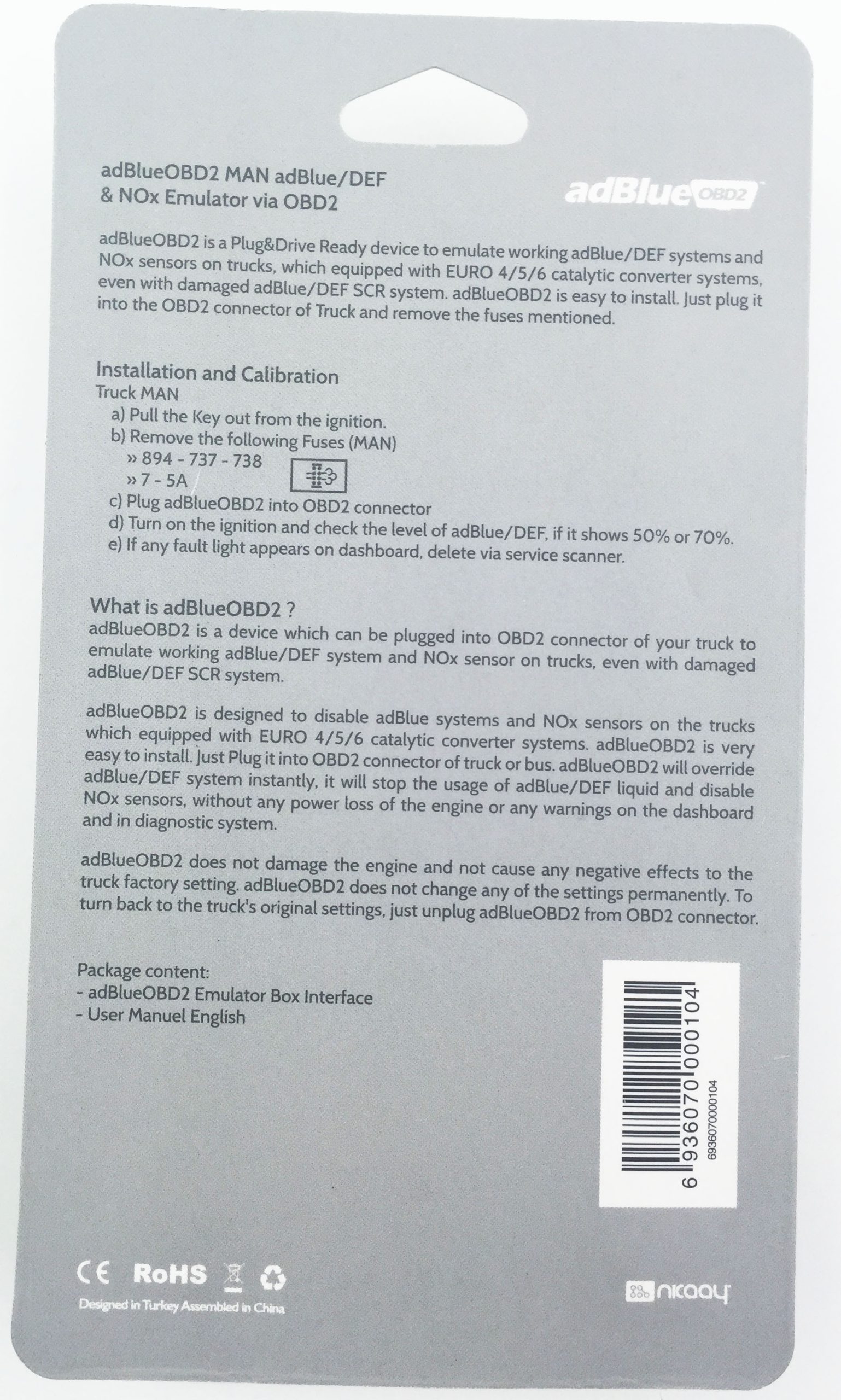 adBlueOBD2 MAN adBlue/DEF
& NOx Emulator via OBD2

adBlue OBD2

adBlueOBD2 is a Plug&Drive Ready device to emulate working adBlue/DEF systems and NOx sensors on trucks, which equipped with EURO 4/5/6 catalytic converter systems, even with damaged adBlue/DEF SCR system. adBlueOBD2 is easy to install. Just plug it into the OBD2 connector of Truck and remove the fuses mentioned.

Installation and Calibration
Truck MAN
a) Pull the Key out from the ignition.
b) Remove the following Fuses (MAN)
» 894 - 737 - 738
» 7 - 5A
c) Plug adBlueOBD2 into OBD2 connector
d) Turn on the ignition and check the level of adBlue/DEF, if it shows 50% or 70%.
e) If any fault light appears on dashboard, delete via service scanner.

What is adBlueOBD2 ?
adBlueOBD2 is a device which can be plugged into OBD2 connector of your truck to emulate working adBlue/DEF system and NOx sensor on trucks, even with damaged adBlue/DEF SCR system.

adBlueOBD2 is designed to disable adBlue systems and NOx sensors on the trucks which equipped with EURO 4/5/6 catalytic converter systems. adBlueOBD2 is very easy to install. Just Plug it into OBD2 connector of truck or bus. adBlueOBD2 will override adBlue/DEF system instantly, it will stop the usage of adBlue/DEF liquid and disable NOx sensors, without any power loss of the engine or any warnings on the dashboard and in diagnostic system.

adBlueOBD2 does not damage the engine and not cause any negative effects to the truck factory setting. adBlueOBD2 does not change any of the settings permanently. To turn back to the truck's original settings, just unplug adBlueOBD2 from OBD2 connector.

Package content:
- adBlueOBD2 Emulator Box Interface
- User Manuel English

6 936070 000104
6936070000104

CE RoHS

Designed in Turkey Assembled in China

nkaay